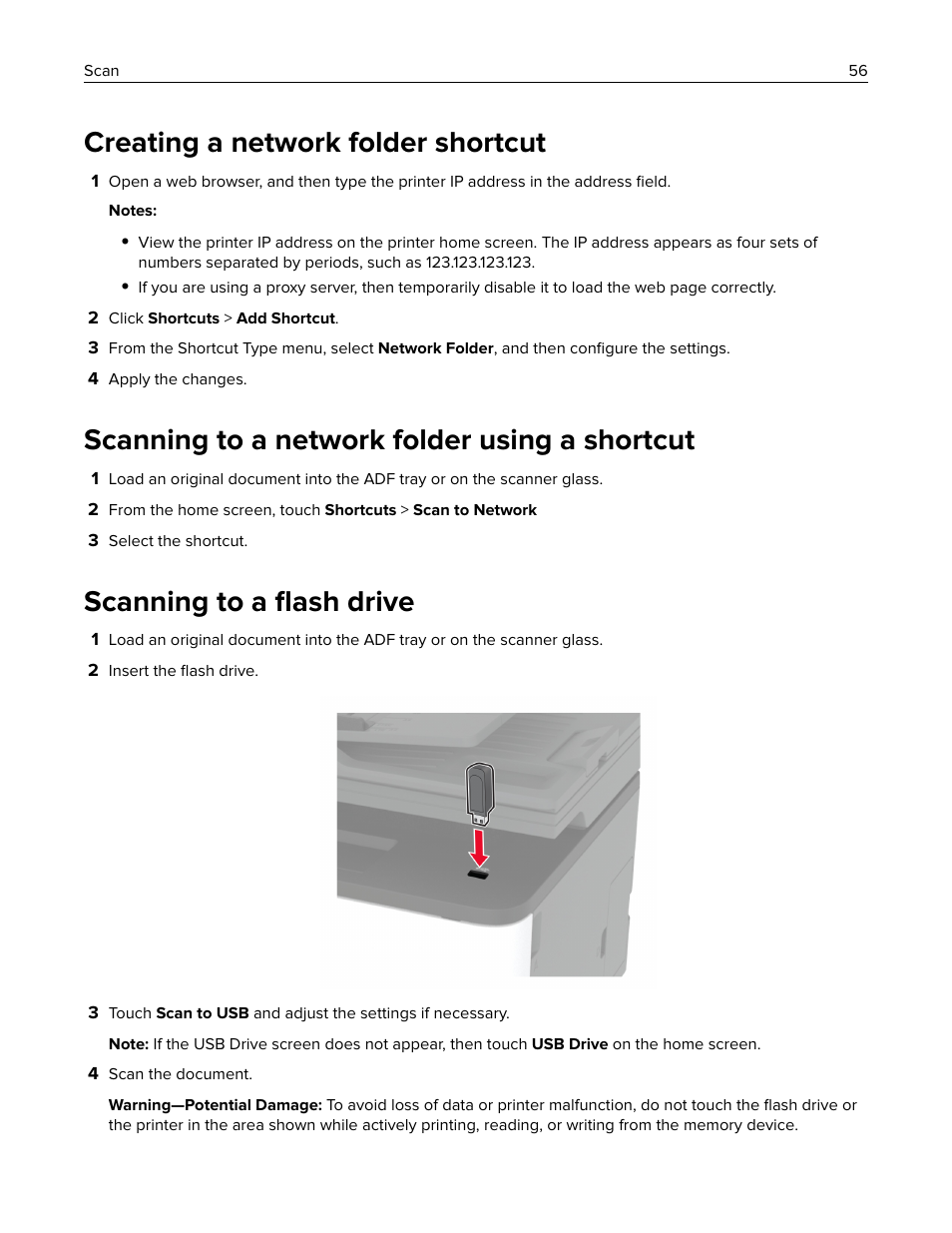 Scan 56

Creating a network folder shortcut

1 Open a web browser, and then type the printer IP address in the address field.

Notes:

• View the printer IP address on the printer home screen. The IP address appears as four sets of numbers separated by periods, such as 123.123.123.123.

• If you are using a proxy server, then temporarily disable it to load the web page correctly.

2 Click Shortcuts > Add Shortcut.

3 From the Shortcut Type menu, select Network Folder, and then configure the settings.

4 Apply the changes.

Scanning to a network folder using a shortcut

1 Load an original document into the ADF tray or on the scanner glass.

2 From the home screen, touch Shortcuts > Scan to Network

3 Select the shortcut.

Scanning to a flash drive

1 Load an original document into the ADF tray or on the scanner glass.

2 Insert the flash drive.

3 Touch Scan to USB and adjust the settings if necessary.

Note: If the USB Drive screen does not appear, then touch USB Drive on the home screen.

4 Scan the document.

Warning—Potential Damage: To avoid loss of data or printer malfunction, do not touch the flash drive or the printer in the area shown while actively printing, reading, or writing from the memory device.